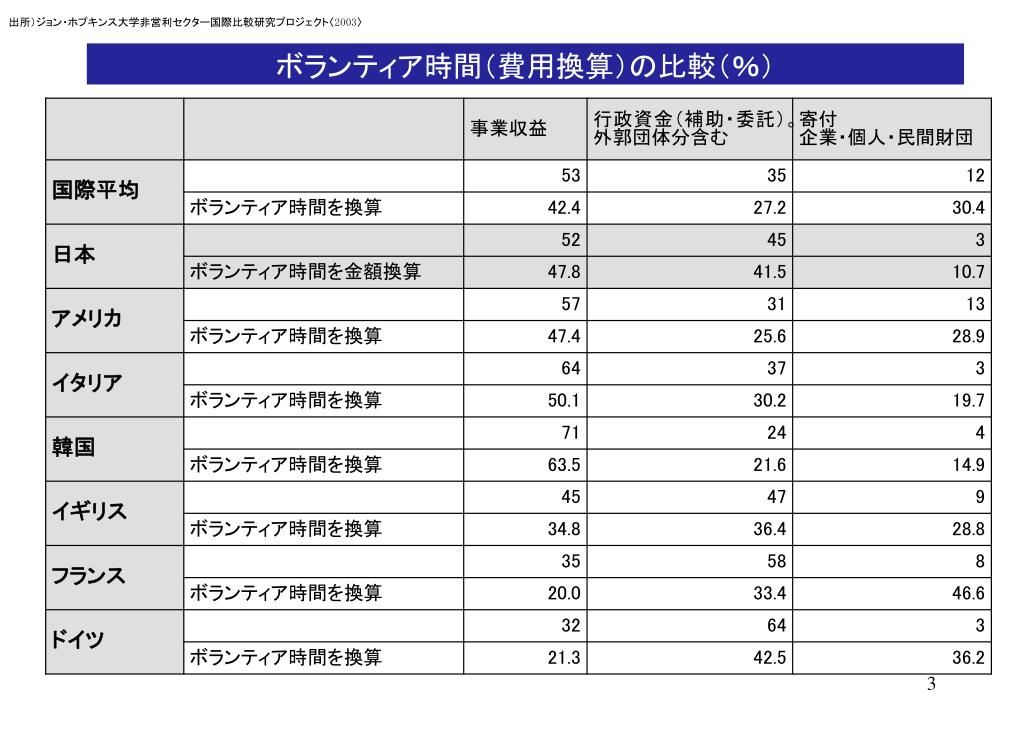 出所）ジョン・ホプキンス大学非営利セクター国際比較研究プロジェクト（2003）

ボランティア時間（費用換算）の比較（%）

| | | 事業収益 | 行政資金（補助・委託）。外郭団体分含む | 寄付 企業・個人・民間財団 |
|---|---|---|---|---|
| 国際平均 | | 53 | 35 | 12 |
| | ボランティア時間を換算 | 42.4 | 27.2 | 30.4 |
| 日本 | | 52 | 45 | 3 |
| | ボランティア時間を金額換算 | 47.8 | 41.5 | 10.7 |
| アメリカ | | 57 | 31 | 13 |
| | ボランティア時間を換算 | 47.4 | 25.6 | 28.9 |
| イタリア | | 64 | 37 | 3 |
| | ボランティア時間を換算 | 50.1 | 30.2 | 19.7 |
| 韓国 | | 71 | 24 | 4 |
| | ボランティア時間を換算 | 63.5 | 21.6 | 14.9 |
| イギリス | | 45 | 47 | 9 |
| | ボランティア時間を換算 | 34.8 | 36.4 | 28.8 |
| フランス | | 35 | 58 | 8 |
| | ボランティア時間を換算 | 20.0 | 33.4 | 46.6 |
| ドイツ | | 32 | 64 | 3 |
| | ボランティア時間を換算 | 21.3 | 42.5 | 36.2 |

3